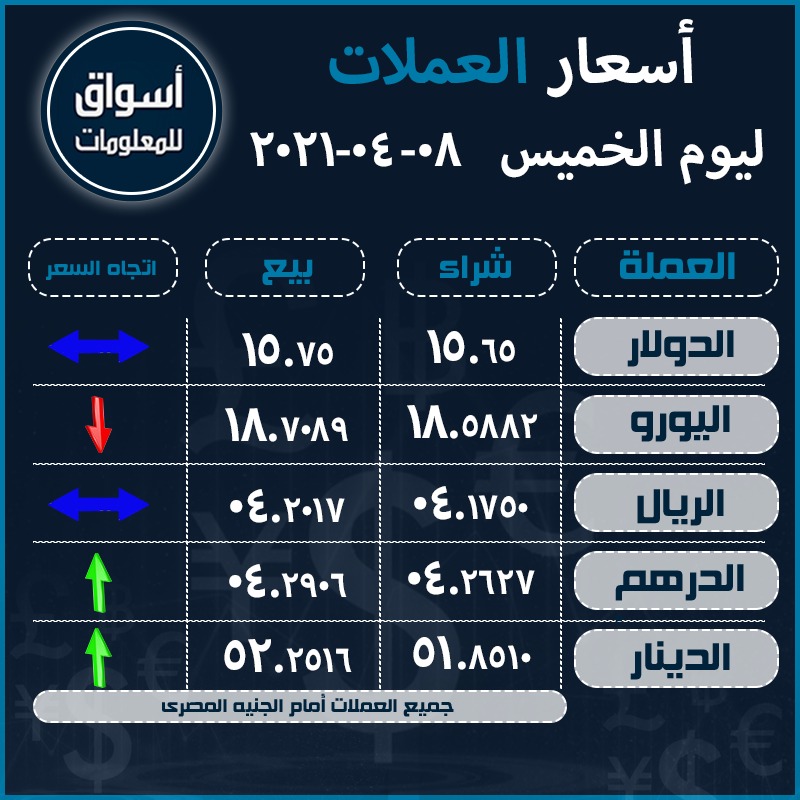 أسعار العملات
ليوم الخميس ٠٨-٠٤-٢٠٢١

أسواق للمعلومات

| العملة | شراء | بيع | اتجاه السعر |
|---|---|---|---|
| الدولار | ١٥.٦٥ | ١٥.٧٥ | |
| اليورو | ١٨.٥٨٨٢ | ١٨.٧٠٨٩ | |
| الريال | ٠٤.١٧٥٠ | ٠٤.٢٠١٧ | |
| الدرهم | ٠٤.٢٦٢٧ | ٠٤.٢٩٠٦ | |
| الدينار | ٥١.٨٥١٠ | ٥٢.٢٥١٦ | |

جميع العملات أمام الجنيه المصرى